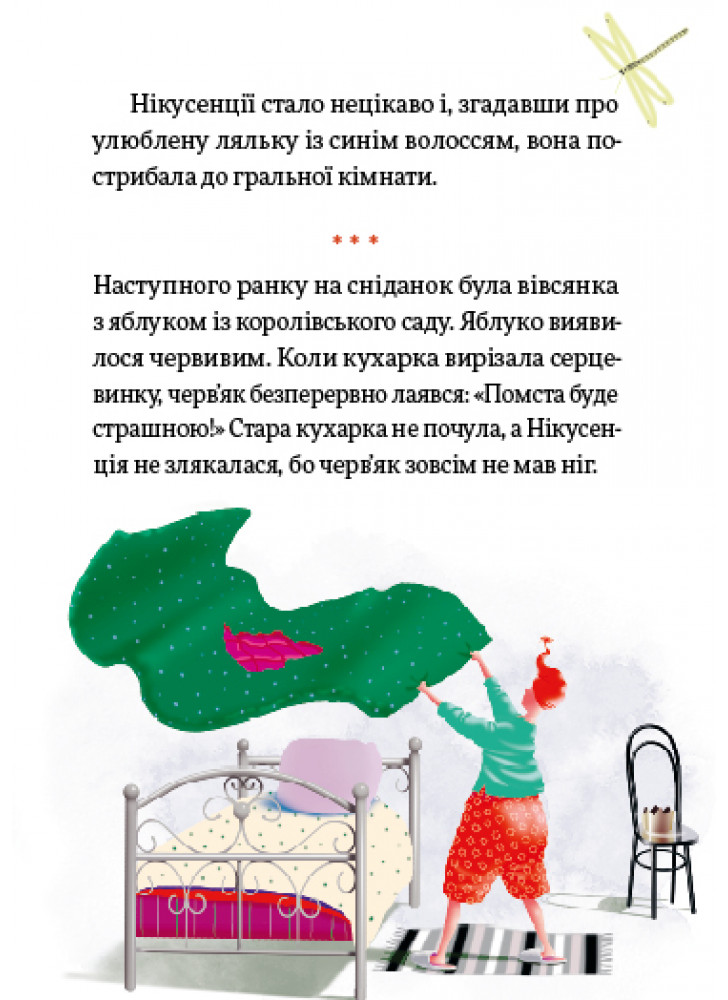 Нікусенції стало нецікаво і, згадавши про улюблену ляльку із синім волоссям, вона пострибала до гральної кімнати.

* * *

Наступного ранку на сніданок була вівсянка з яблуком із королівського саду. Яблуко виявилося червивим. Коли кухарка вирізала серцевинку, черв'як безперервно лаявся: «Помста буде страшною!» Стара кухарка не почула, а Нікусенція не злякалася, бо черв'як зовсім не мав ніг.